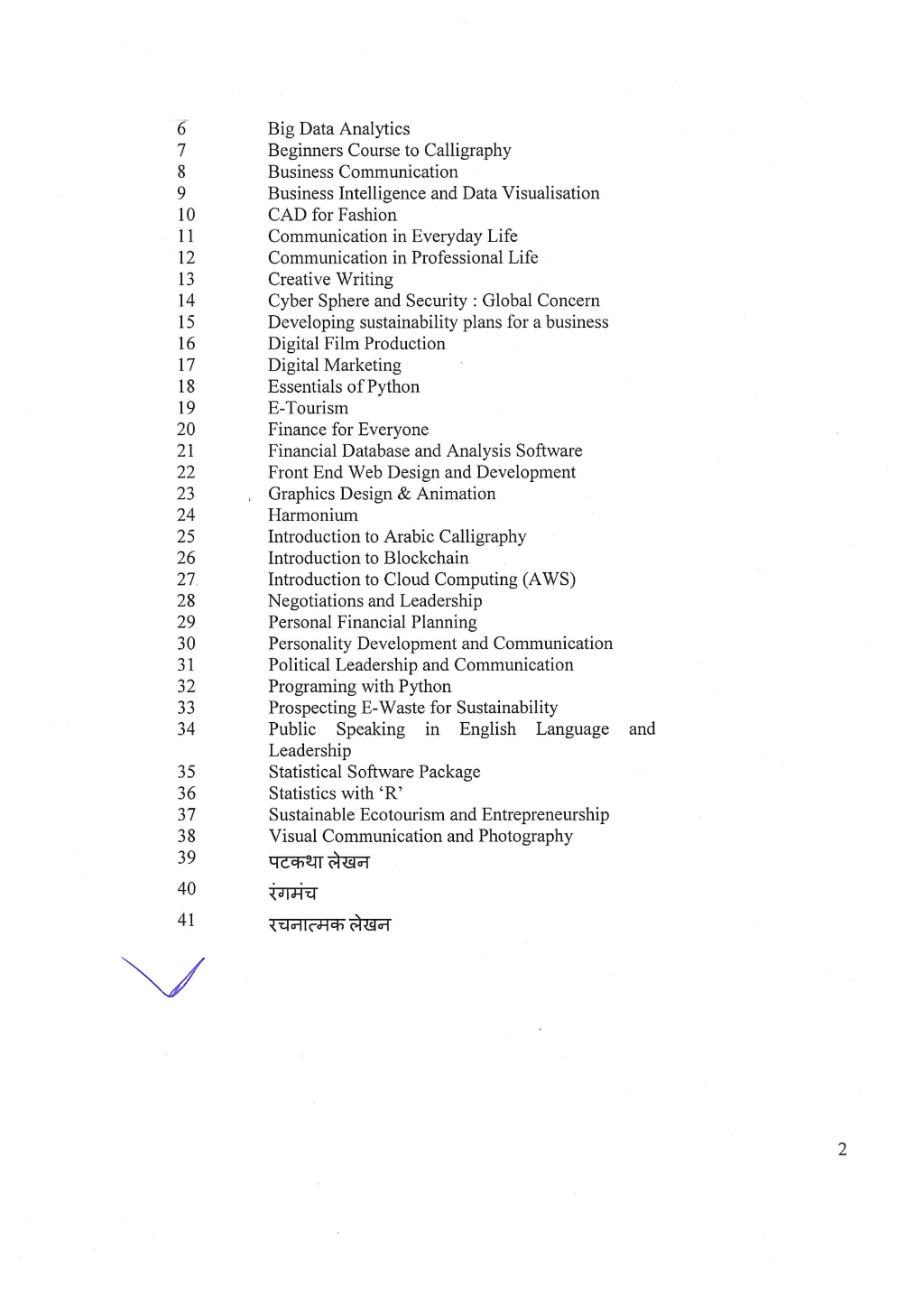 6 Big Data Analytics
7 Beginners Course to Calligraphy
8 Business Communication
9 Business Intelligence and Data Visualisation
10 CAD for Fashion
11 Communication in Everyday Life
12 Communication in Professional Life
13 Creative Writing
14 Cyber Sphere and Security : Global Concern
15 Developing sustainability plans for a business
16 Digital Film Production
17 Digital Marketing
18 Essentials of Python
19 E-Tourism
20 Finance for Everyone
21 Financial Database and Analysis Software
22 Front End Web Design and Development
23 Graphics Design & Animation
24 Harmonium
25 Introduction to Arabic Calligraphy
26 Introduction to Blockchain
27 Introduction to Cloud Computing (AWS)
28 Negotiations and Leadership
29 Personal Financial Planning
30 Personality Development and Communication
31 Political Leadership and Communication
32 Programing with Python
33 Prospecting E-Waste for Sustainability
34 Public Speaking in English Language and Leadership
35 Statistical Software Package
36 Statistics with 'R'
37 Sustainable Ecotourism and Entrepreneurship
38 Visual Communication and Photography
39 पटकथा लेखन
40 रंगमंच
41 रचनात्मक लेखन

2